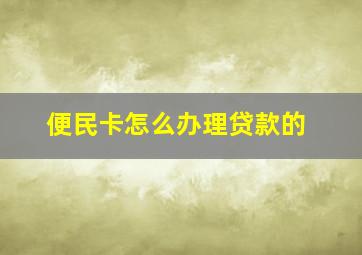 便民卡怎么办理贷款的